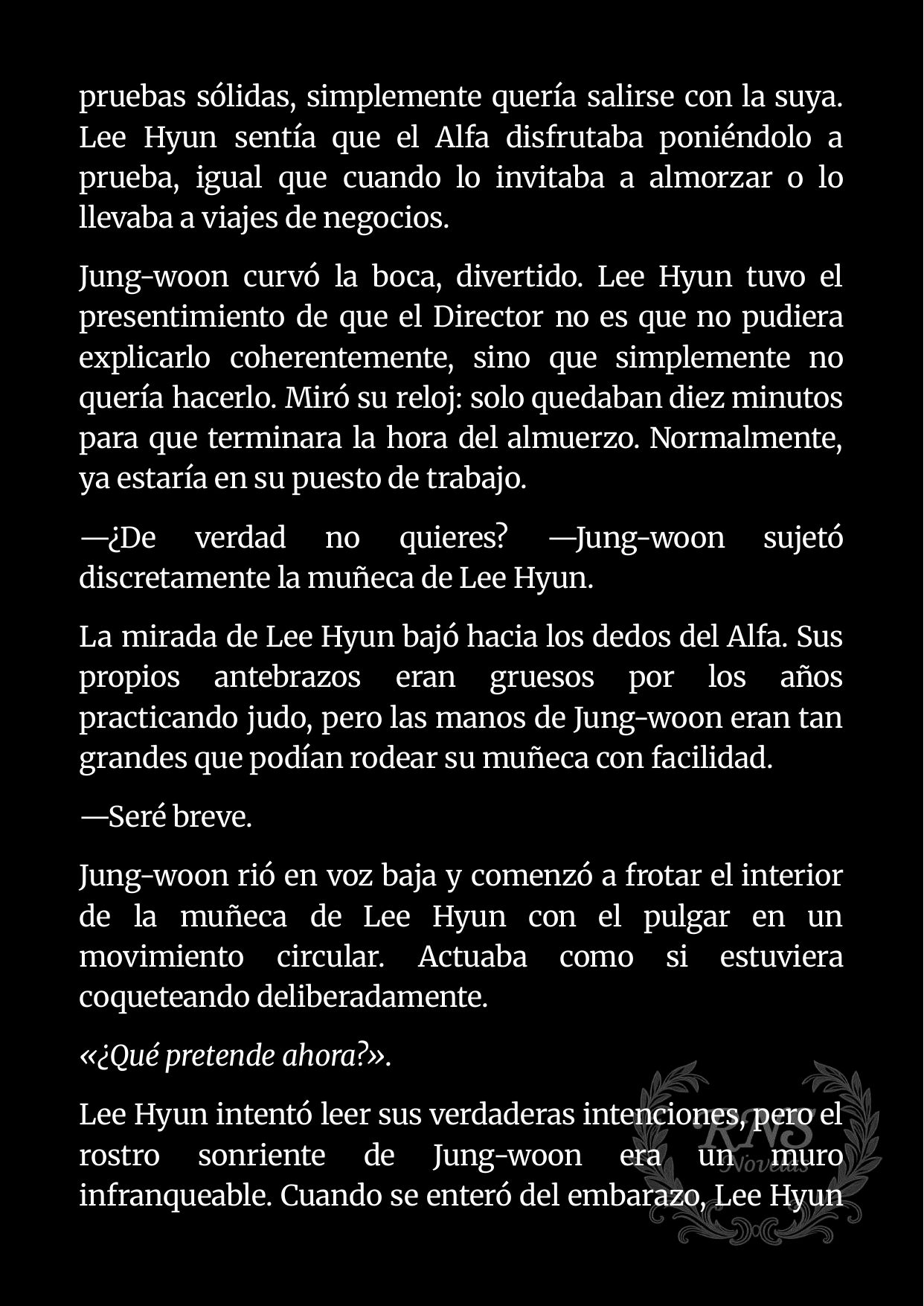 pruebas sólidas, simplemente quería salirse con la suya. Lee Hyun sentía que el Alfa disfrutaba poniéndolo a prueba, igual que cuando lo invitaba a almorzar o lo llevaba a viajes de negocios.

Jung-woon curvó la boca, divertido. Lee Hyun tuvo el presentimiento de que el Director no es que no pudiera explicarlo coherentemente, sino que simplemente no quería hacerlo. Miró su reloj: solo quedaban diez minutos para que terminara la hora del almuerzo. Normalmente, ya estaría en su puesto de trabajo.

—¿De verdad no quieres? —Jung-woon sujetó discretamente la muñeca de Lee Hyun.

La mirada de Lee Hyun bajó hacia los dedos del Alfa. Sus propios antebrazos eran gruesos por los años practicando judo, pero las manos de Jung-woon eran tan grandes que podían rodear su muñeca con facilidad.

—Seré breve.

Jung-woon rió en voz baja y comenzó a frotar el interior de la muñeca de Lee Hyun con el pulgar en un movimiento circular. Actuaba como si estuviera coqueteando deliberadamente.

«¿Qué pretende ahora?».

Lee Hyun intentó leer sus verdaderas intenciones, pero el rostro sonriente de Jung-woon era un muro infranqueable. Cuando se enteró del embarazo, Lee Hyun

RNS Novelas